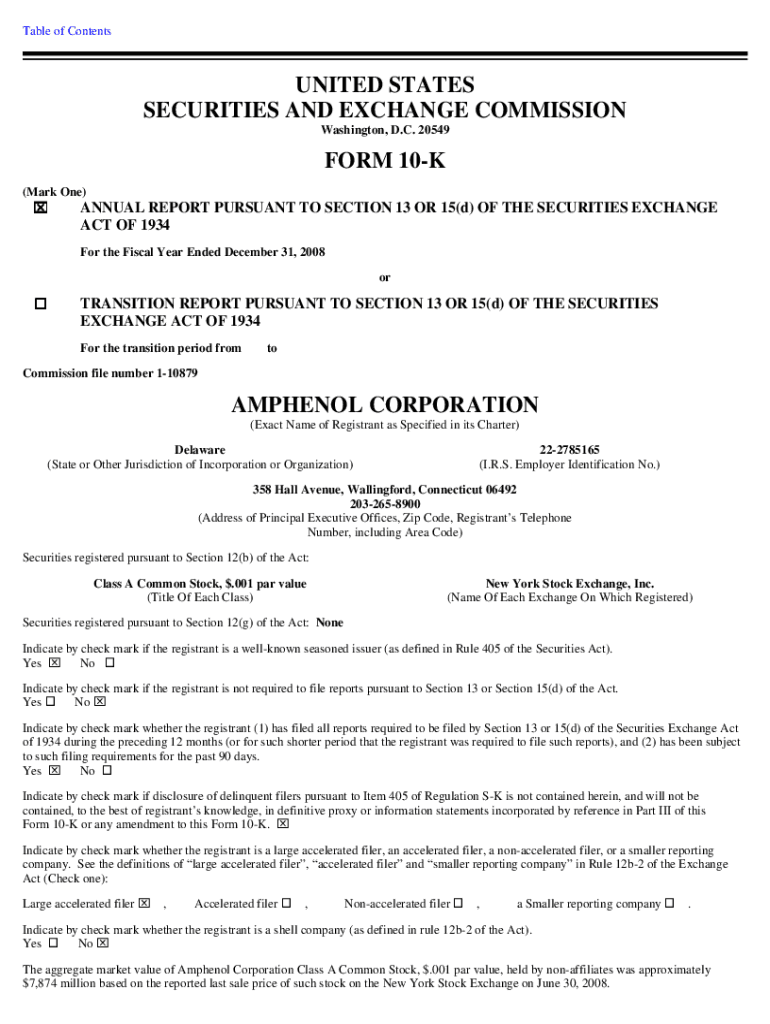 Table of Contents

UNITED STATES
SECURITIES AND EXCHANGE COMMISSION
Washington, D.C. 20549

FORM 10-K

(Mark One)
☒ ANNUAL REPORT PURSUANT TO SECTION 13 OR 15(d) OF THE SECURITIES EXCHANGE ACT OF 1934

For the Fiscal Year Ended December 31, 2008

or

☐ TRANSITION REPORT PURSUANT TO SECTION 13 OR 15(d) OF THE SECURITIES EXCHANGE ACT OF 1934

For the transition period from to

Commission file number 1-10879

AMPHENOL CORPORATION
(Exact Name of Registrant as Specified in its Charter)

Delaware
(State or Other Jurisdiction of Incorporation or Organization)

22-2785165
(I.R.S. Employer Identification No.)

358 Hall Avenue, Wallingford, Connecticut 06492
203-265-8900
(Address of Principal Executive Offices, Zip Code, Registrant's Telephone Number, including Area Code)

Securities registered pursuant to Section 12(b) of the Act:

Class A Common Stock, $.001 par value
(Title Of Each Class)

New York Stock Exchange, Inc.
(Name Of Each Exchange On Which Registered)

Securities registered pursuant to Section 12(g) of the Act: None

Indicate by check mark if the registrant is a well-known seasoned issuer (as defined in Rule 405 of the Securities Act).
Yes ☒ No ☐

Indicate by check mark if the registrant is not required to file reports pursuant to Section 13 or Section 15(d) of the Act.
Yes ☐ No ☒

Indicate by check mark whether the registrant (1) has filed all reports required to be filed by Section 13 or 15(d) of the Securities Exchange Act of 1934 during the preceding 12 months (or for such shorter period that the registrant was required to file such reports), and (2) has been subject to such filing requirements for the past 90 days.
Yes ☒ No ☐

Indicate by check mark if disclosure of delinquent filers pursuant to Item 405 of Regulation S-K is not contained herein, and will not be contained, to the best of registrant's knowledge, in definitive proxy or information statements incorporated by reference in Part III of this Form 10-K or any amendment to this Form 10-K. ☒

Indicate by check mark whether the registrant is a large accelerated filer, an accelerated filer, a non-accelerated filer, or a smaller reporting company. See the definitions of "large accelerated filer", "accelerated filer" and "smaller reporting company" in Rule 12b-2 of the Exchange Act (Check one):

Large accelerated filer ☒ , Accelerated filer ☐ , Non-accelerated filer ☐ , a Smaller reporting company ☐ .

Indicate by check mark whether the registrant is a shell company (as defined in rule 12b-2 of the Act).
Yes ☐ No ☒

The aggregate market value of Amphenol Corporation Class A Common Stock, $.001 par value, held by non-affiliates was approximately $7,874 million based on the reported last sale price of such stock on the New York Stock Exchange on June 30, 2008.